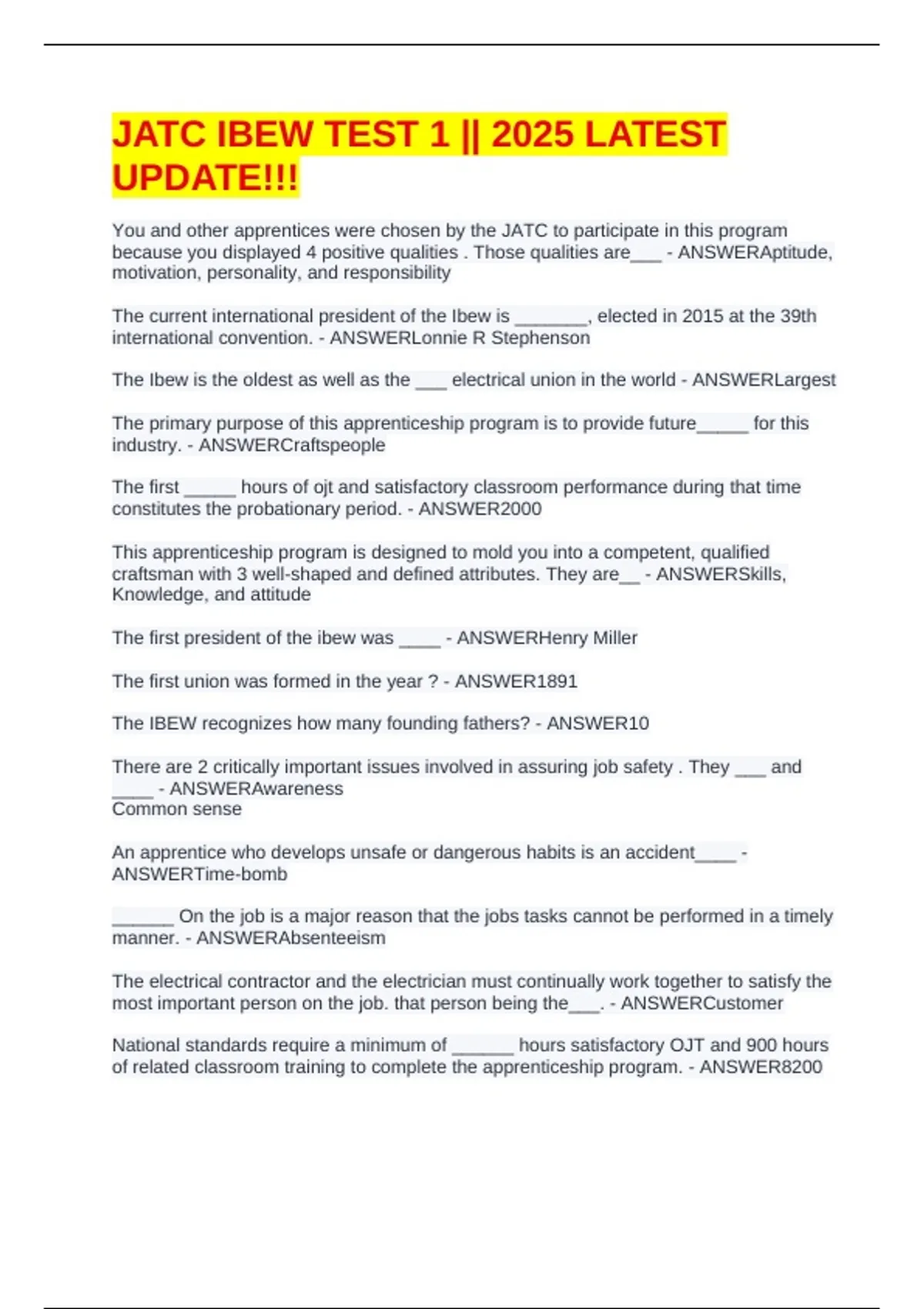 JATC IBEW TEST 1 || 2025 LATEST UPDATE!!!

You and other apprentices were chosen by the JATC to participate in this program because you displayed 4 positive qualities . Those qualities are___ - ANSWERAptitude, motivation, personality, and responsibility

The current international president of the Ibew is _______, elected in 2015 at the 39th international convention. - ANSWERLonnie R Stephenson

The Ibew is the oldest as well as the ___ electrical union in the world - ANSWERLargest

The primary purpose of this apprenticeship program is to provide future_____ for this industry. - ANSWERCraftspeople

The first _____ hours of ojt and satisfactory classroom performance during that time constitutes the probationary period. - ANSWER2000

This apprenticeship program is designed to mold you into a competent, qualified craftsman with 3 well-shaped and defined attributes. They are__ - ANSWERSkills, Knowledge, and attitude

The first president of the ibew was ____ - ANSWERHenry Miller

The first union was formed in the year ? - ANSWER1891

The IBEW recognizes how many founding fathers? - ANSWER10

There are 2 critically important issues involved in assuring job safety . They ___ and ____ - ANSWERAwareness
Common sense

An apprentice who develops unsafe or dangerous habits is an accident____ - ANSWERTime-bomb

______ On the job is a major reason that the jobs tasks cannot be performed in a timely manner. - ANSWERAbsenteeism

The electrical contractor and the electrician must continually work together to satisfy the most important person on the job. that person being the___. - ANSWERCustomer

National standards require a minimum of ______ hours satisfactory OJT and 900 hours of related classroom training to complete the apprenticeship program. - ANSWER8200